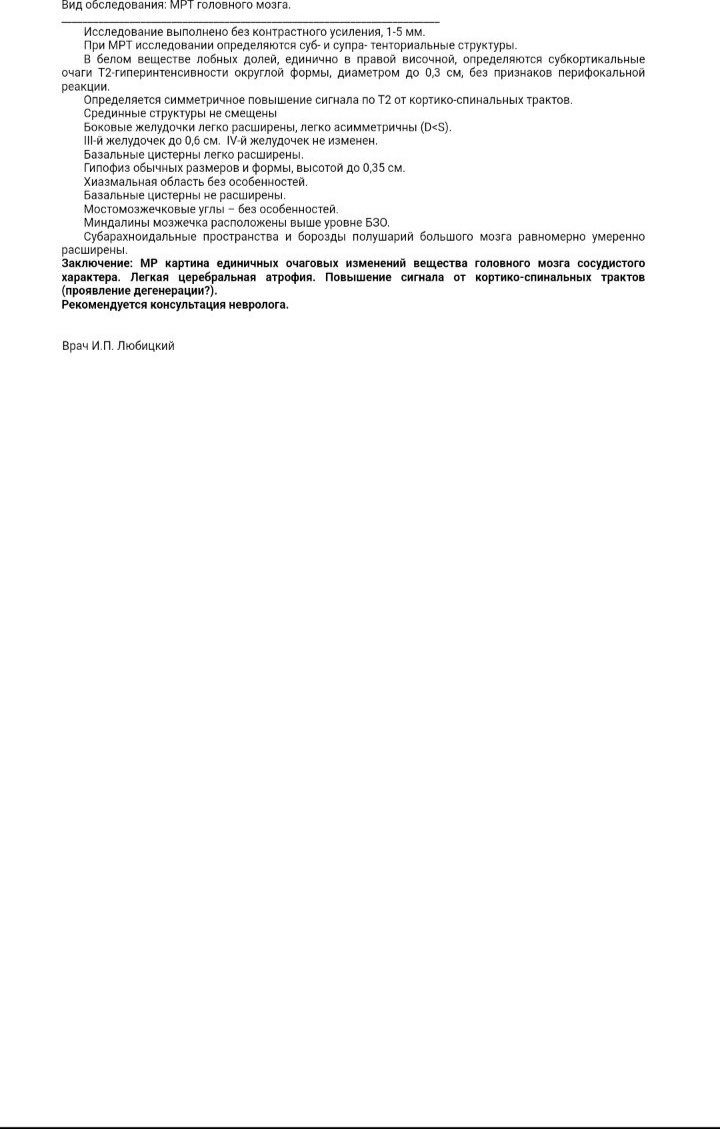 Вид обследования: МРТ головного мозга.

Исследование выполнено без контрастного усиления, 1-5 мм.

При МРТ исследовании определяются суб- и супра- тенториальные структуры.

В белом веществе лобных долей, единично в правой височной, определяются субкортикальные очаги Т2-гиперинтенсивности округлой формы, диаметром до 0,3 см, без признаков перифокальной реакции.

Определяется симметричное повышение сигнала по Т2 от кортико-спинальных трактов.

Срединные структуры не смещены

Боковые желудочки легко расширены, легко асимметричны (D<S).

III-й желудочек до 0,6 см. IV-й желудочек не изменен.

Базальные цистерны легко расширены.

Гипофиз обычных размеров и формы, высотой до 0,35 см.

Хиазмальная область без особенностей.

Базальные цистерны не расширены.

Мостомозжечковые углы – без особенностей.

Миндалины мозжечка расположены выше уровне БЗО.

Субарахноидальные пространства и борозды полушарий большого мозга равномерно умеренно расширены.

Заключение: МР картина единичных очаговых изменений вещества головного мозга сосудистого характера. Легкая церебральная атрофия. Повышение сигнала от кортико-спинальных трактов (проявление дегенерации?).

Рекомендуется консультация невролога.

Врач И.П. Любицкий